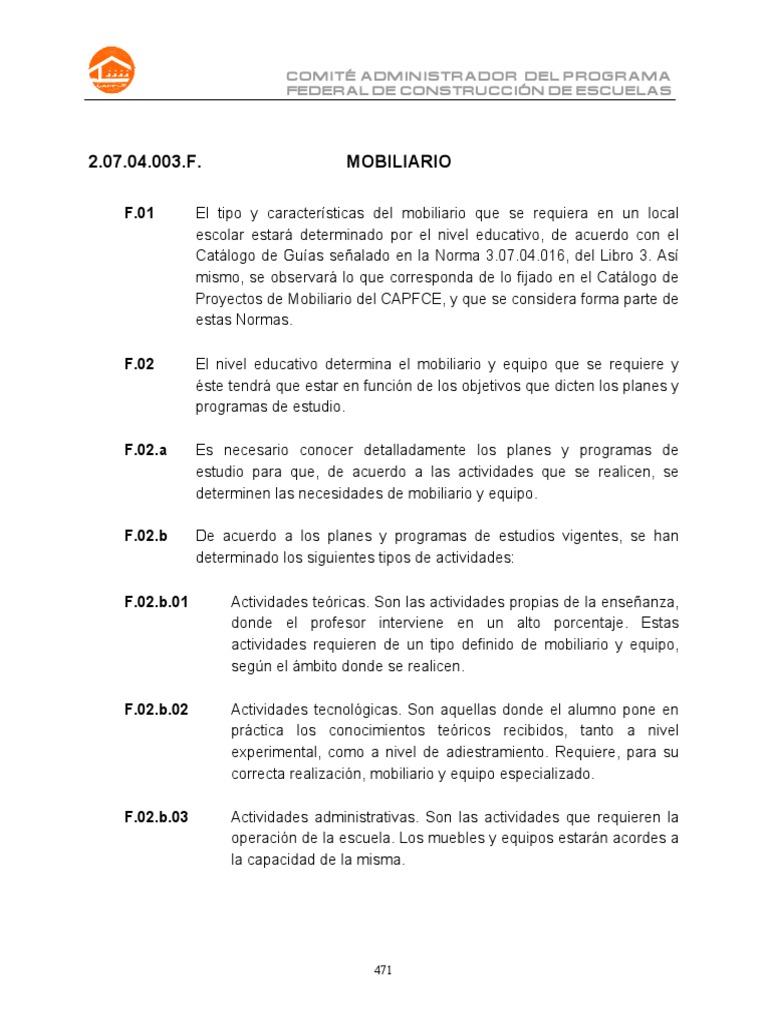 COMITÉ ADMINISTRADOR DEL PROGRAMA FEDERAL DE CONSTRUCCIÓN DE ESCUELAS

2.07.04.003.F. MOBILIARIO

F.01 El tipo y características del mobiliario que se requiera en un local escolar estará determinado por el nivel educativo, de acuerdo con el Catálogo de Guías señalado en la Norma 3.07.04.016, del Libro 3. Así mismo, se observará lo que corresponda de lo fijado en el Catálogo de Proyectos de Mobiliario del CAPFCE, y que se considera forma parte de estas Normas.

F.02 El nivel educativo determina el mobiliario y equipo que se requiere y éste tendrá que estar en función de los objetivos que dicten los planes y programas de estudio.

F.02.a Es necesario conocer detalladamente los planes y programas de estudio para que, de acuerdo a las actividades que se realicen, se determinen las necesidades de mobiliario y equipo.

F.02.b De acuerdo a los planes y programas de estudios vigentes, se han determinado los siguientes tipos de actividades:

F.02.b.01 Actividades teóricas. Son las actividades propias de la enseñanza, donde el profesor interviene en un alto porcentaje. Estas actividades requieren de un tipo definido de mobiliario y equipo, según el ámbito donde se realicen.

F.02.b.02 Actividades tecnológicas. Son aquellas donde el alumno pone en práctica los conocimientos teóricos recibidos, tanto a nivel experimental, como a nivel de adiestramiento. Requiere, para su correcta realización, mobiliario y equipo especializado.

F.02.b.03 Actividades administrativas. Son las actividades que requieren la operación de la escuela. Los muebles y equipos estarán acordes a la capacidad de la misma.

471